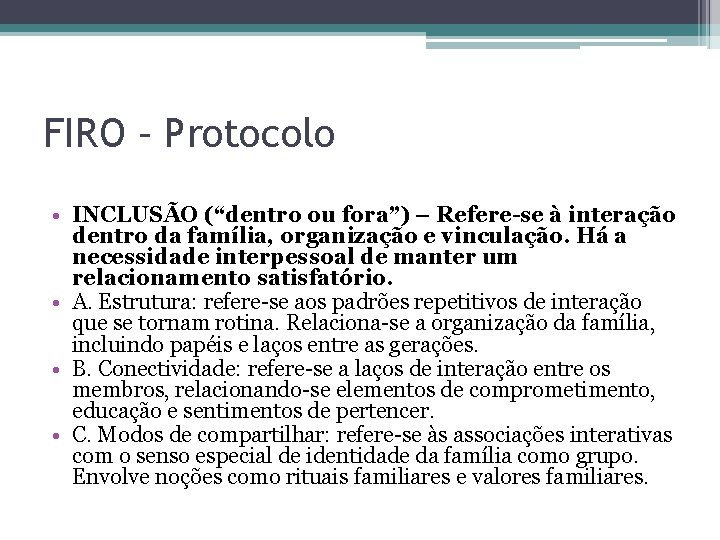 FIRO – Protocolo

• INCLUSÃO (“dentro ou fora”) – Refere-se à interação dentro da família, organização e vinculação. Há a necessidade interpessoal de manter um relacionamento satisfatório.
• A. Estrutura: refere-se aos padrões repetitivos de interação que se tornam rotina. Relaciona-se a organização da família, incluindo papéis e laços entre as gerações.
• B. Conectividade: refere-se a laços de interação entre os membros, relacionando-se elementos de comprometimento, educação e sentimentos de pertencer.
• C. Modos de compartilhar: refere-se às associações interativas com o senso especial de identidade da família como grupo. Envolve noções como rituais familiares e valores familiares.